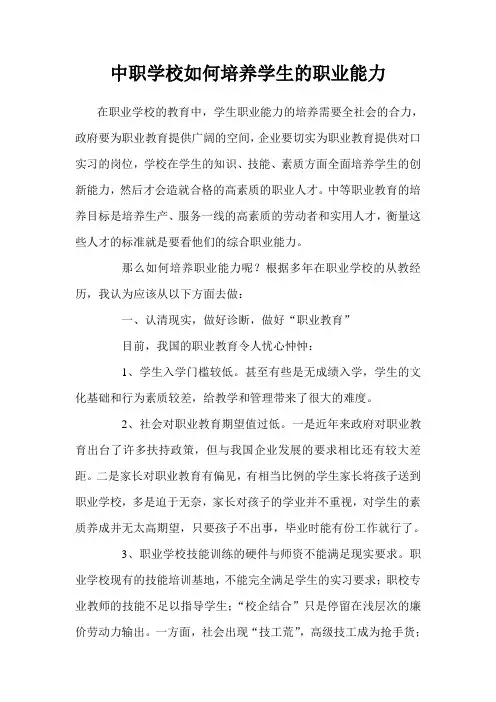 中职学校如何培养学生的职业能力

在职业学校的教育中，学生职业能力的培养需要全社会的合力，政府要为职业教育提供广阔的空间，企业要切实为职业教育提供对口实习的岗位，学校在学生的知识、技能、素质方面全面培养学生的创新能力，然后才会造就合格的高素质的职业人才。中等职业教育的培养目标是培养生产、服务一线的高素质的劳动者和实用人才，衡量这些人才的标准就是要看他们的综合职业能力。

那么如何培养职业能力呢？根据多年在职业学校的从教经历，我认为应该从以下方面去做：

一、认清现实，做好诊断，做好“职业教育”

目前，我国的职业教育令人忧心忡忡：

1、学生入学门槛较低。甚至有些是无成绩入学，学生的文化基础和行为素质较差，给教学和管理带来了很大的难度。

2、社会对职业教育期望值过低。一是近年来政府对职业教育出台了许多扶持政策，但与我国企业发展的要求相比还有较大差距。二是家长对职业教育有偏见，有相当比例的学生家长将孩子送到职业学校，多是迫于无奈，家长对孩子的学业并不重视，对学生的素质养成并无太高期望，只要孩子不出事，毕业时能有份工作就行了。

3、职业学校技能训练的硬件与师资不能满足现实要求。职业学校现有的技能培训基地，不能完全满足学生的实习要求；职校专业教师的技能不足以指导学生；“校企结合”只是停留在浅层次的廉价劳动力输出。一方面，社会出现“技工荒”，高级技工成为抢手货；